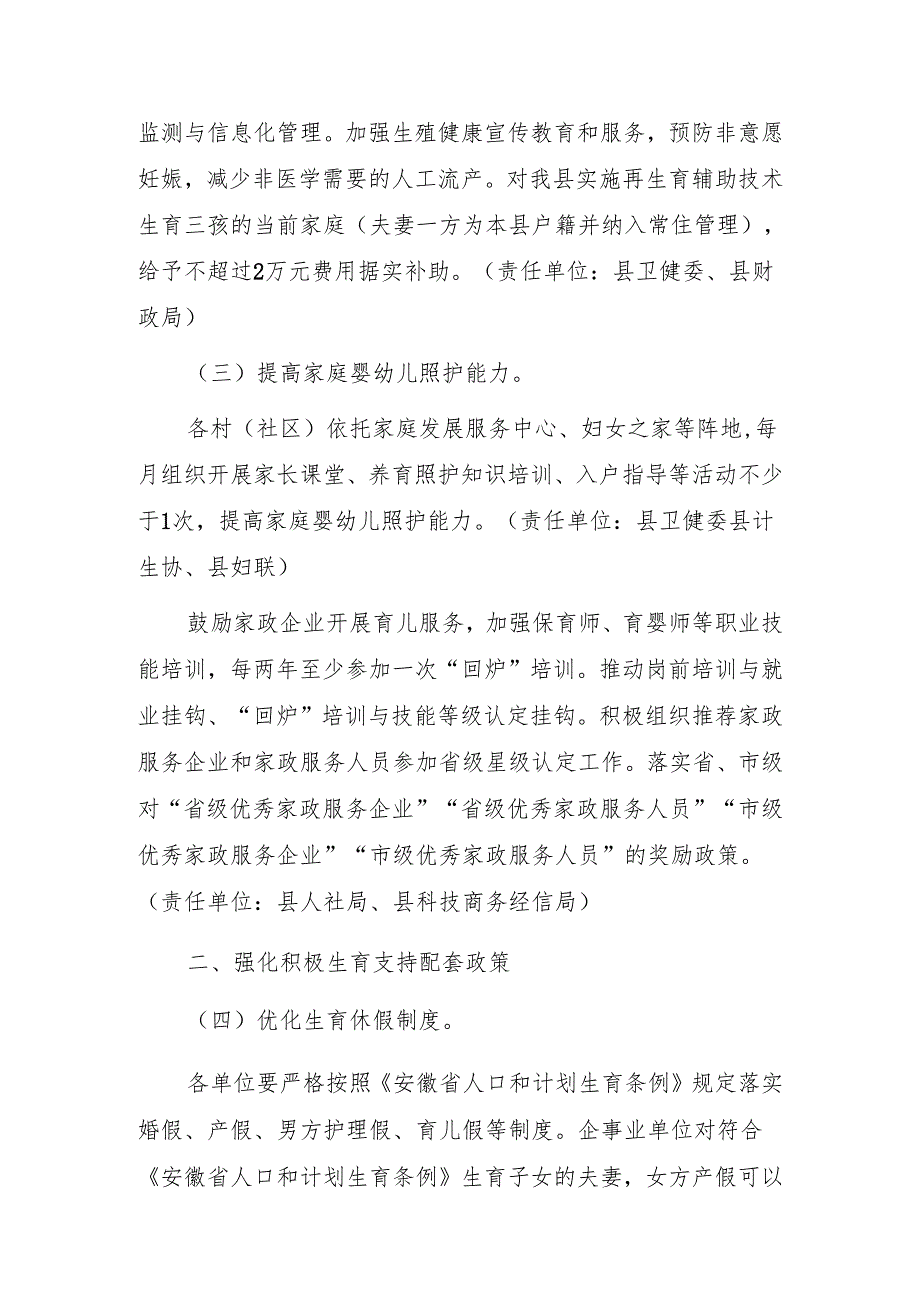 监测与信息化管理。加强生殖健康宣传教育和服务，预防非意愿妊娠，减少非医学需要的人工流产。对我县实施再生育辅助技术生育三孩的当前家庭（夫妻一方为本县户籍并纳入常住管理），给予不超过2万元费用据实补助。（责任单位：县卫健委、县财政局）

（三）提高家庭婴幼儿照护能力。

各村（社区）依托家庭发展服务中心、妇女之家等阵地,每月组织开展家长课堂、养育照护知识培训、入户指导等活动不少于1次，提高家庭婴幼儿照护能力。（责任单位：县卫健委县计生协、县妇联）

鼓励家政企业开展育儿服务，加强保育师、育婴师等职业技能培训，每两年至少参加一次“回炉”培训。推动岗前培训与就业挂钩、“回炉”培训与技能等级认定挂钩。积极组织推荐家政服务企业和家政服务人员参加省级星级认定工作。落实省、市级对“省级优秀家政服务企业”“省级优秀家政服务人员”“市级优秀家政服务企业”“市级优秀家政服务人员”的奖励政策。（责任单位：县人社局、县科技商务经信局）

二、强化积极生育支持配套政策

（四）优化生育休假制度。

各单位要严格按照《安徽省人口和计划生育条例》规定落实婚假、产假、男方护理假、育儿假等制度。企事业单位对符合《安徽省人口和计划生育条例》生育子女的夫妻，女方产假可以